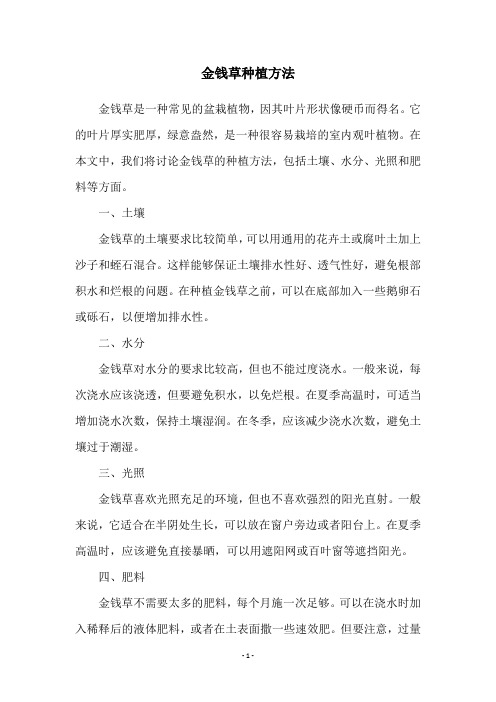 金钱草种植方法

金钱草是一种常见的盆栽植物，因其叶片形状像硬币而得名。它的叶片厚实肥厚，绿意盎然，是一种很容易栽培的室内观叶植物。在本文中，我们将讨论金钱草的种植方法，包括土壤、水分、光照和肥料等方面。

一、土壤

金钱草的土壤要求比较简单，可以用通用的花卉土或腐叶土加上沙子和蛭石混合。这样能够保证土壤排水性好、透气性好，避免根部积水和烂根的问题。在种植金钱草之前，可以在底部加入一些鹅卵石或砾石，以便增加排水性。

二、水分

金钱草对水分的要求比较高，但也不能过度浇水。一般来说，每次浇水应该浇透，但要避免积水，以免烂根。在夏季高温时，可适当增加浇水次数，保持土壤湿润。在冬季，应该减少浇水次数，避免土壤过于潮湿。

三、光照

金钱草喜欢光照充足的环境，但也不喜欢强烈的阳光直射。一般来说，它适合在半阴处生长，可以放在窗户旁边或者阳台上。在夏季高温时，应该避免直接暴晒，可以用遮阳网或百叶窗等遮挡阳光。

四、肥料

金钱草不需要太多的肥料，每个月施一次足够。可以在浇水时加入稀释后的液体肥料，或者在土表面撒一些速效肥。但要注意，过量

- 1 -